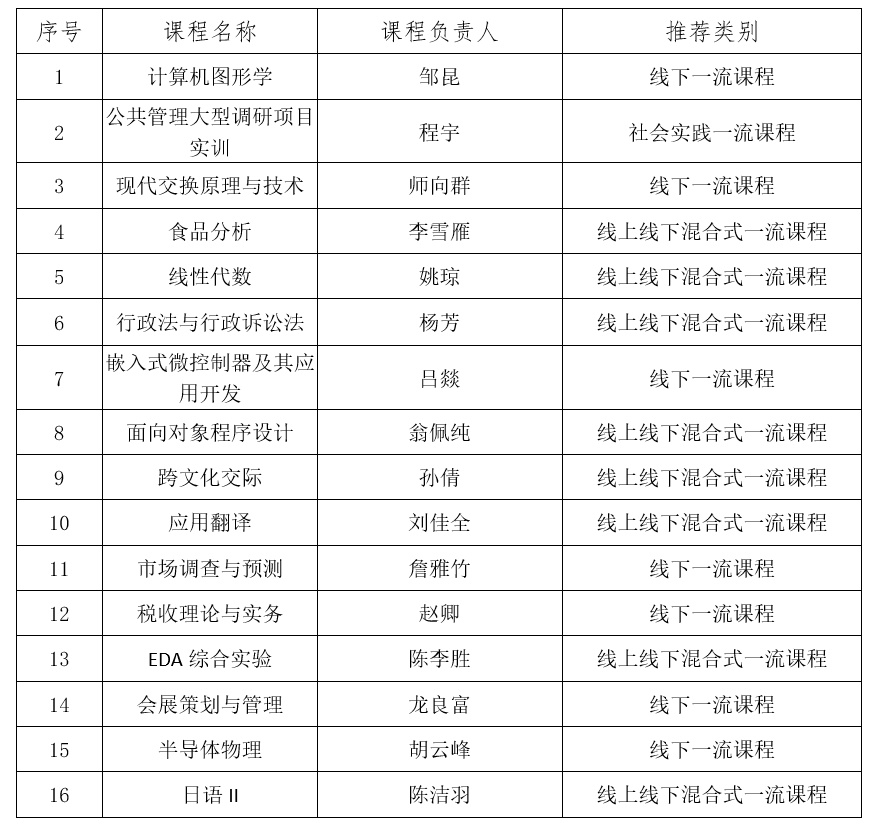 | 序号 | 课程名称 | 课程负责人 | 推荐类别 |
|---|---|---|---|
| 1 | 计算机图形学 | 邹昆 | 线下一流课程 |
| 2 | 公共管理大型调研项目实训 | 程宇 | 社会实践一流课程 |
| 3 | 现代交换原理与技术 | 师向群 | 线下一流课程 |
| 4 | 食品分析 | 李雪雁 | 线上线下混合式一流课程 |
| 5 | 线性代数 | 姚琼 | 线上线下混合式一流课程 |
| 6 | 行政法与行政诉讼法 | 杨芳 | 线上线下混合式一流课程 |
| 7 | 嵌入式微控制器及其应用开发 | 吕燚 | 线下一流课程 |
| 8 | 面向对象程序设计 | 翁佩纯 | 线上线下混合式一流课程 |
| 9 | 跨文化交际 | 孙倩 | 线上线下混合式一流课程 |
| 10 | 应用翻译 | 刘佳全 | 线上线下混合式一流课程 |
| 11 | 市场调查与预测 | 詹雅竹 | 线下一流课程 |
| 12 | 税收理论与实务 | 赵卿 | 线下一流课程 |
| 13 | EDA 综合实验 | 陈李胜 | 线上线下混合式一流课程 |
| 14 | 会展策划与管理 | 龙良富 | 线下一流课程 |
| 15 | 半导体物理 | 胡云峰 | 线下一流课程 |
| 16 | 日语 II | 陈洁羽 | 线上线下混合式一流课程 |